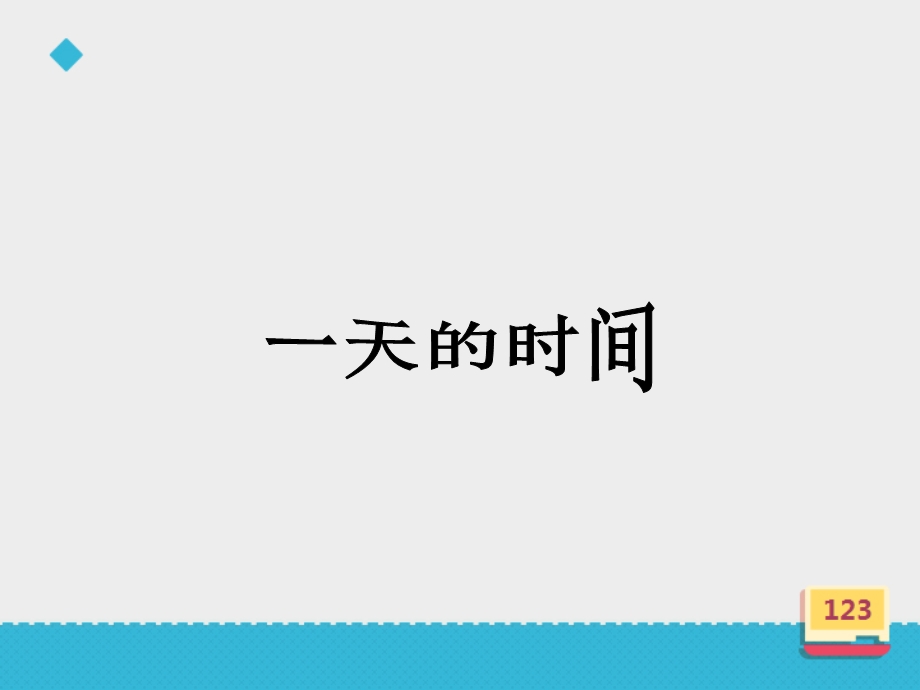 一天的时间

123